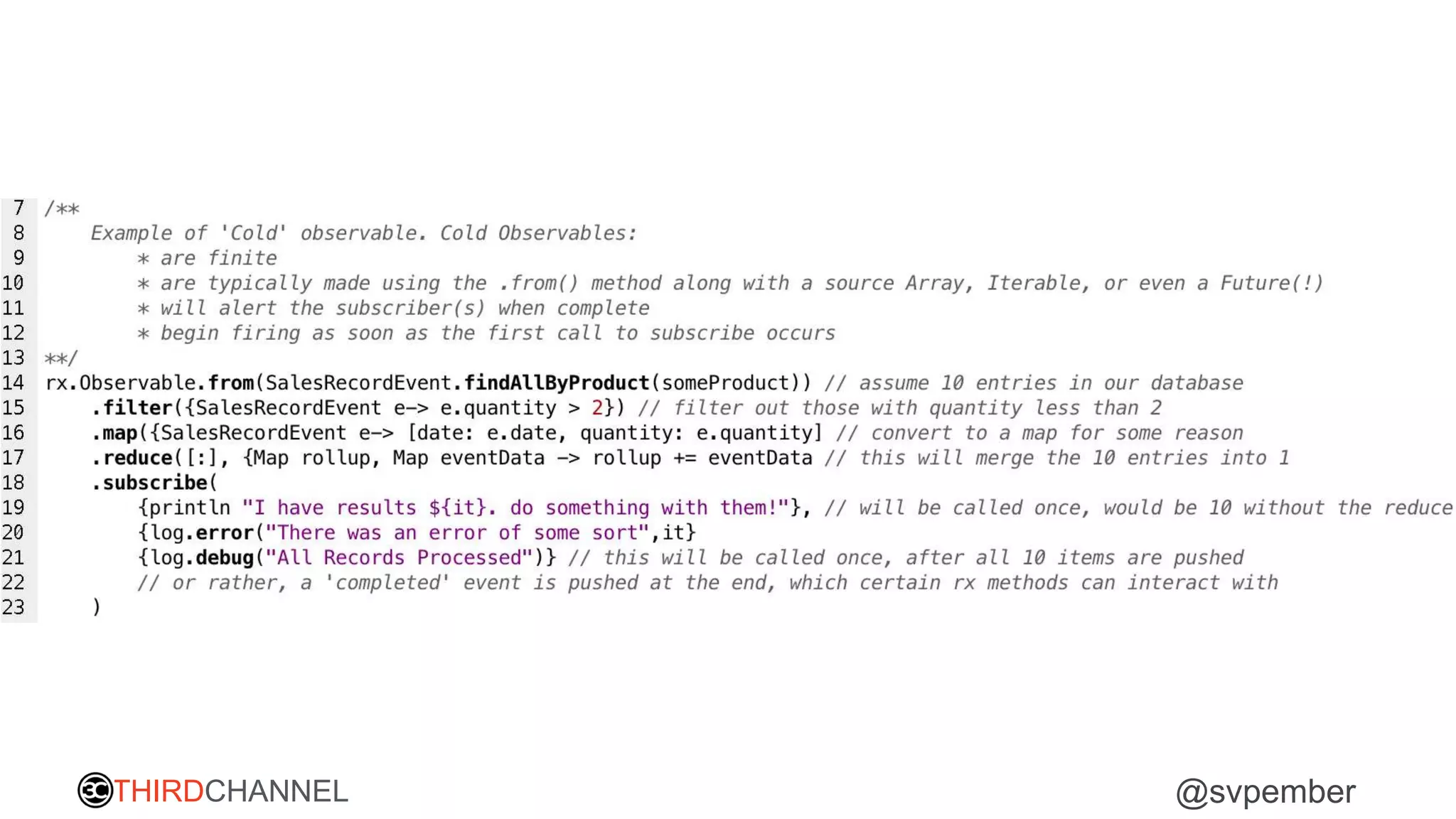 7 /**
8     Example of 'Cold' observable. Cold Observables:
9         * are finite
10        * are typically made using the .from() method along with a source Array, Iterable, or even a Future(!)
11        * will alert the subscriber(s) when complete
12        * begin firing as soon as the first call to subscribe occurs
13 **/
14 rx.Observable.from(SalesRecordEvent.findAllByProduct(someProduct)) // assume 10 entries in our database
15     .filter({SalesRecordEvent e-> e.quantity > 2}) // filter out those with quantity less than 2
16     .map({SalesRecordEvent e-> [date: e.date, quantity: e.quantity] // convert to a map for some reason
17     .reduce([:], {Map rollup, Map eventData -> rollup += eventData // this will merge the 10 entries into 1
18     .subscribe(
19         {println "I have results ${it}. do something with them!"}, // will be called once, would be 10 without the reduce
20         {log.error("There was an error of some sort",it}
21         {log.debug("All Records Processed")} // this will be called once, after all 10 items are pushed
22         // or rather, a 'completed' event is pushed at the end, which certain rx methods can interact with
23     )

THIRDCHANNEL

@svpember